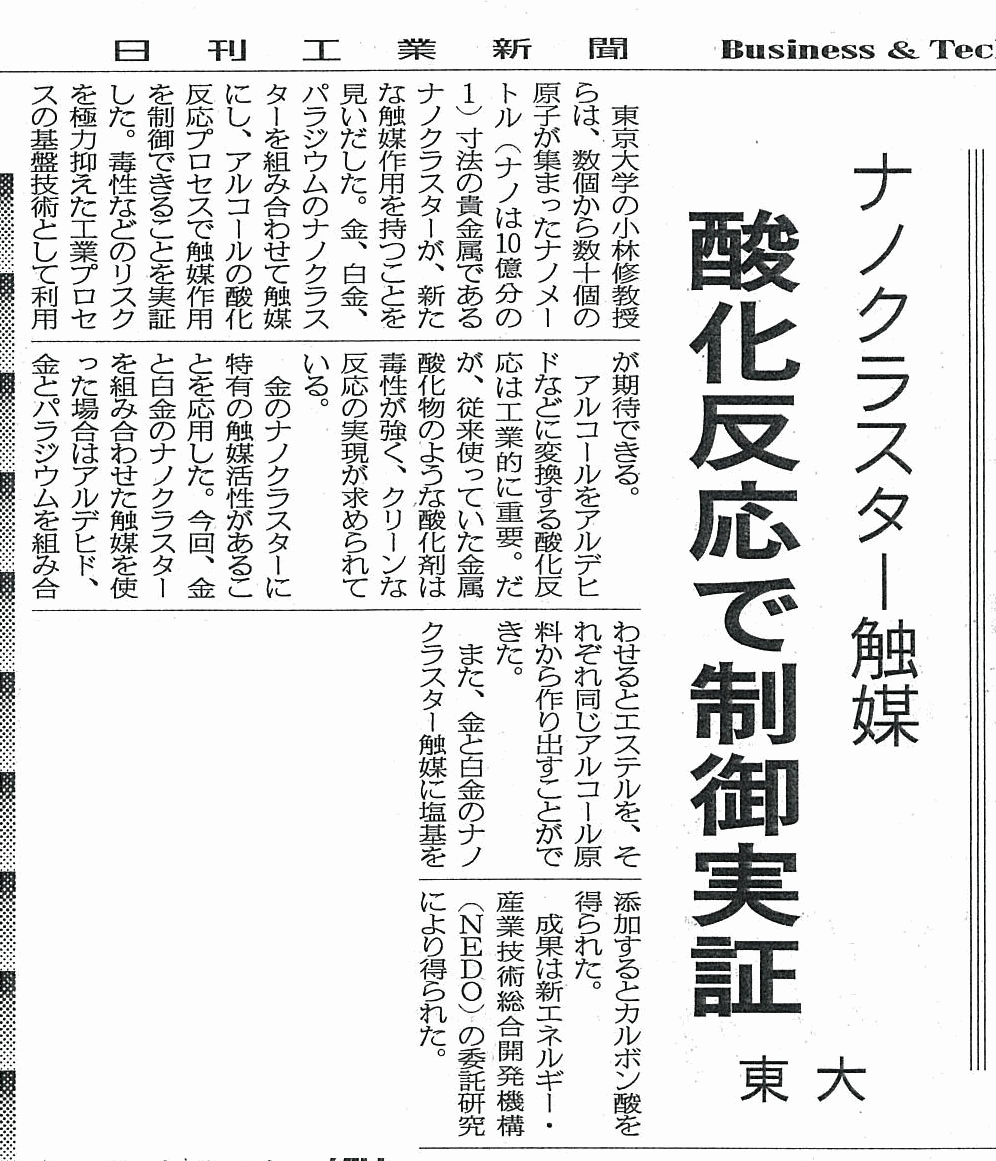 日刊工業新聞 Business & Tec

ナノクラスター触媒

酸化反応で制御実証

東大

東京大学の小林修教授らは、数個から数十個の原子が集まったナノメートル（ナノは10億分の1）寸法の貴金属であるナノクラスターが、新たな触媒作用を持つことを見いだした。金、白金、パラジウムのナノクラスターを組み合わせて触媒にし、アルコールの酸化反応プロセスで触媒作用を制御できることを実証した。毒性などのリスクを極力抑えた工業プロセスの基盤技術として利用が期待できる。

アルコールをアルデヒドなどに変換する酸化反応は工業的に重要。だが、従来使っていた金属酸化物のような酸化剤は毒性が強く、クリーンな反応の実現が求められている。

金のナノクラスターに特有の触媒活性があることを応用した。今回、金と白金のナノクラスターを組み合わせた触媒を使った場合はアルデヒド、金とパラジウムを組み合わせるとエステルを、それぞれ同じアルコール原料から作り出すことができた。

また、金と白金のナノクラスター触媒に塩基を添加するとカルボン酸を得られた。

成果は新エネルギー・産業技術総合開発機構（NEDO）の委託研究により得られた。